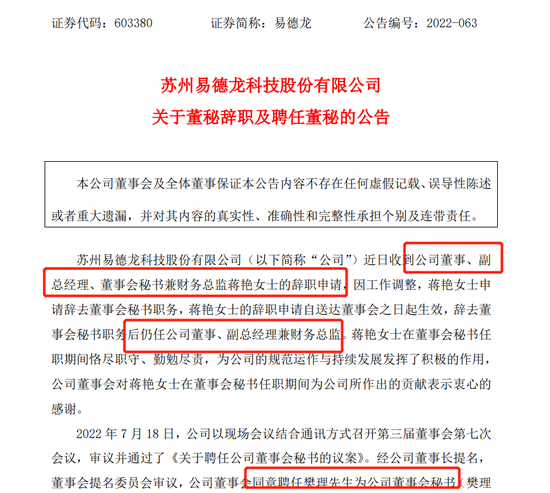 证券代码：603380　　　证券简称：易德龙　　　公告编号：2022-063

苏州易德龙科技股份有限公司
关于董秘辞职及聘任董秘的公告

本公司董事会及全体董事保证本公告内容不存在任何虚假记载、误导性陈述或者重大遗漏，并对其内容的真实性、准确性和完整性承担个别及连带责任。

苏州易德龙科技股份有限公司（以下简称“公司”）近日收到公司董事、副总经理、董事会秘书兼财务总监蒋艳女士的辞职申请，因工作调整，蒋艳女士申请辞去董事会秘书职务，蒋艳女士的辞职申请自送达董事会之日起生效，辞去董事会秘书职务后仍任公司董事、副总经理兼财务总监。蒋艳女士在董事会秘书任职期间恪尽职守、勤勉尽责，为公司的规范运作与持续发展发挥了积极的作用，公司董事会对蒋艳女士在董事会秘书任职期间为公司所作出的贡献表示衷心的感谢。

2022 年 7 月 18 日，公司以现场会议结合通讯方式召开第三届董事会第七次会议，审议并通过了《关于聘任公司董事会秘书的议案》。经公司董事长提名，董事会提名委员会审议，公司董事会同意聘任樊理先生为公司董事会秘书（樊理